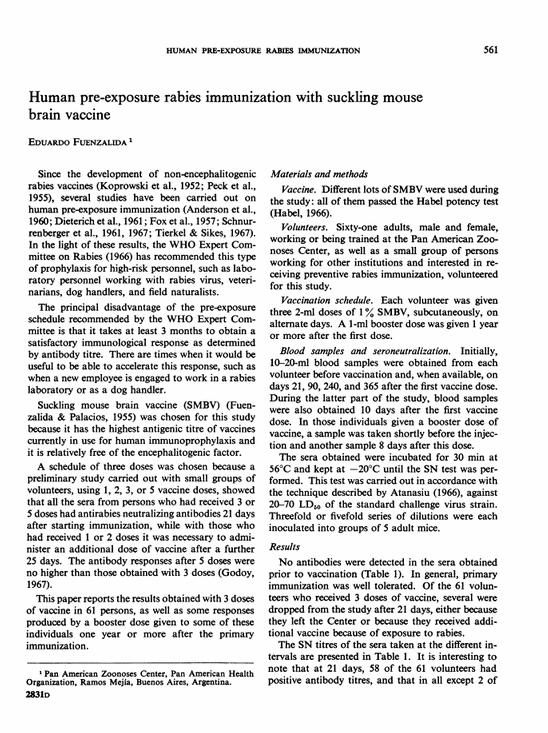 HUMAN PRE-EXPOSURE RABIES IMMUNIZATION

561

Human pre-exposure rabies immunization with suckling mouse brain vaccine

EDUARDO FUENZALIDA $^1$

Since the development of non-encephalitogenic rabies vaccines (Koprowski et al., 1952; Peck et al., 1955), several studies have been carried out on human pre-exposure immunization (Anderson et al., 1960; Dieterich et al., 1961; Fox et al., 1957; Schnurrenberger et al., 1961, 1967; Tierkel & Sikes, 1967). In the light of these results, the WHO Expert Committee on Rabies (1966) has recommended this type of prophylaxis for high-risk personnel, such as laboratory personnel working with rabies virus, veterinarians, dog handlers, and field naturalists.

The principal disadvantage of the pre-exposure schedule recommended by the WHO Expert Committee is that it takes at least 3 months to obtain a satisfactory immunological response as determined by antibody titre. There are times when it would be useful to be able to accelerate this response, such as when a new employee is engaged to work in a rabies laboratory or as a dog handler.

Suckling mouse brain vaccine (SMBV) (Fuenzalida & Palacios, 1955) was chosen for this study because it has the highest antigenic titre of vaccines currently in use for human immunoprophylaxis and it is relatively free of the encephalitogenic factor.

A schedule of three doses was chosen because a preliminary study carried out with small groups of volunteers, using 1, 2, 3, or 5 vaccine doses, showed that all the sera from persons who had received 3 or 5 doses had antirabies neutralizing antibodies 21 days after starting immunization, while with those who had received 1 or 2 doses it was necessary to administer an additional dose of vaccine after a further 25 days. The antibody responses after 5 doses were no higher than those obtained with 3 doses (Godoy, 1967).

This paper reports the results obtained with 3 doses of vaccine in 61 persons, as well as some responses produced by a booster dose given to some of these individuals one year or more after the primary immunization.

$^1$ Pan American Zoonoses Center, Pan American Health Organization, Ramos Mejía, Buenos Aires, Argentina.

2831D

Materials and methods

Vaccine. Different lots of SMBV were used during the study: all of them passed the Habel potency test (Habel, 1966).

Volunteers. Sixty-one adults, male and female, working or being trained at the Pan American Zoonoses Center, as well as a small group of persons working for other institutions and interested in receiving preventive rabies immunization, volunteered for this study.

Vaccination schedule. Each volunteer was given three 2-ml doses of 1% SMBV, subcutaneously, on alternate days. A 1-ml booster dose was given 1 year or more after the first dose.

Blood samples and seroneutralization. Initially, 10–20-ml blood samples were obtained from each volunteer before vaccination and, when available, on days 21, 90, 240, and 365 after the first vaccine dose. During the latter part of the study, blood samples were also obtained 10 days after the first vaccine dose. In those individuals given a booster dose of vaccine, a sample was taken shortly before the injection and another sample 8 days after this dose.

The sera obtained were incubated for 30 min at 56°C and kept at −20°C until the SN test was performed. This test was carried out in accordance with the technique described by Atanasiu (1966), against 20–70 $LD_{50}$ of the standard challenge virus strain. Threefold or fivefold series of dilutions were each inoculated into groups of 5 adult mice.

Results

No antibodies were detected in the sera obtained prior to vaccination (Table 1). In general, primary immunization was well tolerated. Of the 61 volunteers who received 3 doses of vaccine, several were dropped from the study after 21 days, either because they left the Center or because they received additional vaccine because of exposure to rabies.

The SN titres of the sera taken at the different intervals are presented in Table 1. It is interesting to note that at 21 days, 58 of the 61 volunteers had positive antibody titres, and that in all except 2 of